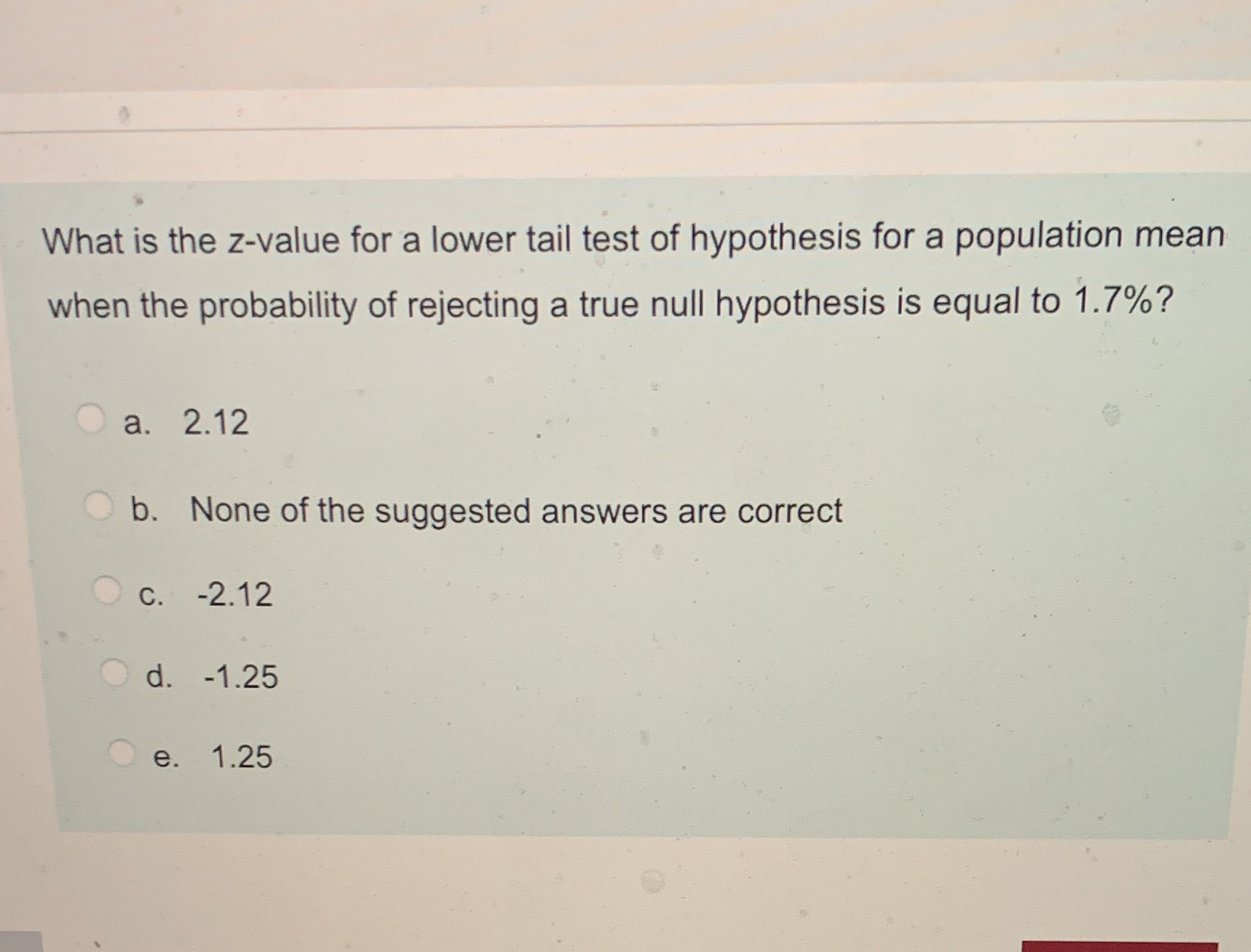 What is the z-value for a lower tail test of hypothesis for a population mean when the probability of rejecting a true null hypothesis is equal to 1.7%?

a. 2.12

b. None of the suggested answers are correct

c. -2.12

d. -1.25

e. 1.25